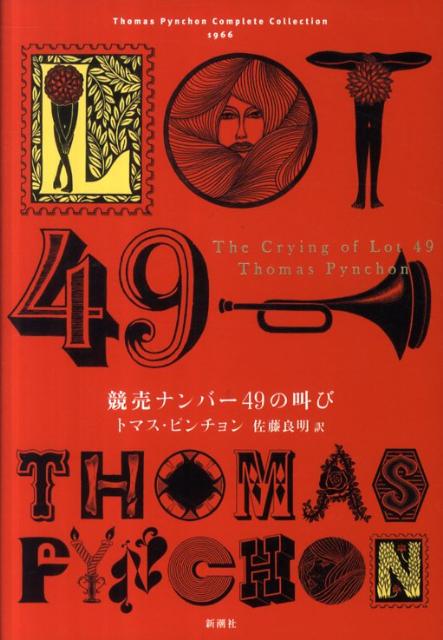 Thomas Pynchon Complete Collection
1966

LOT

49

The Crying of Lot 49
Thomas Pynchon

競売ナンバー49の叫び
トマス・ピンチョン 佐藤良明 訳

THOMAS
PYNCHON

新潮社